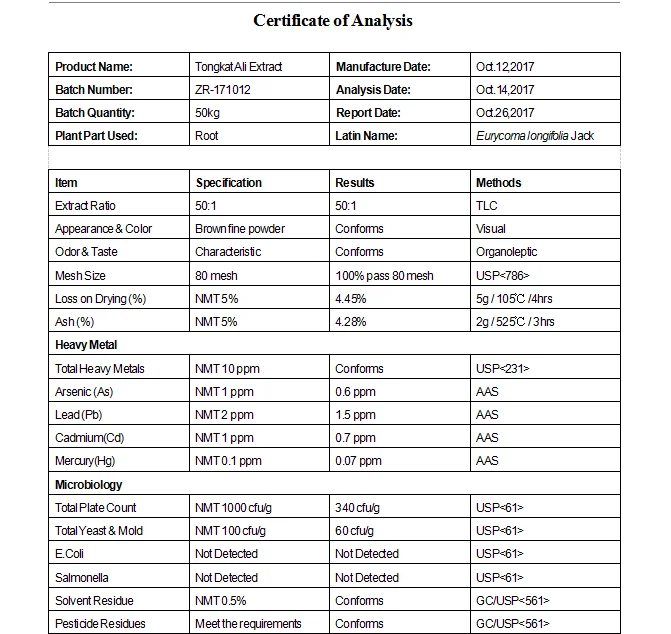 Certificate of Analysis

| Product Name: | Tongkat Ali Extract | Manufacture Date: | Oct.12,2017 |
|---|---|---|---|
| Batch Number: | ZR-171012 | Analysis Date: | Oct.14,2017 |
| Batch Quantity: | 50kg | Report Date: | Oct.26,2017 |
| Plant Part Used: | Root | Latin Name: | Eurycoma longifolia Jack |

| Item | Specification | Results | Methods |
|---|---|---|---|
| Extract Ratio | 50:1 | 50:1 | TLC |
| Appearance & Color | Brown fine powder | Conforms | Visual |
| Odor & Taste | Characteristic | Conforms | Organoleptic |
| Mesh Size | 80 mesh | 100% pass 80 mesh | USP<786> |
| Loss on Drying (%) | NMT 5% | 4.45% | 5g / 105℃ /4hrs |
| Ash (%) | NMT 5% | 4.28% | 2g / 525℃ / 3hrs |
| Heavy Metal | | | |
| Total Heavy Metals | NMT 10 ppm | Conforms | USP<231> |
| Arsenic (As) | NMT 1 ppm | 0.6 ppm | AAS |
| Lead (Pb) | NMT 2 ppm | 1.5 ppm | AAS |
| Cadmium(Cd) | NMT 1 ppm | 0.7 ppm | AAS |
| Mercury(Hg) | NMT 0.1 ppm | 0.07 ppm | AAS |
| Microbiology | | | |
| Total Plate Count | NMT 1000 cfu/g | 340 cfu/g | USP<61> |
| Total Yeast & Mold | NMT 100 cfu/g | 60 cfu/g | USP<61> |
| E.Coli | Not Detected | Not Detected | USP<61> |
| Salmonella | Not Detected | Not Detected | USP<61> |
| Solvent Residue | NMT 0.5% | Conforms | GC/USP<561> |
| Pesticide Residues | Meet the requirements | Conforms | GC/USP<561> |